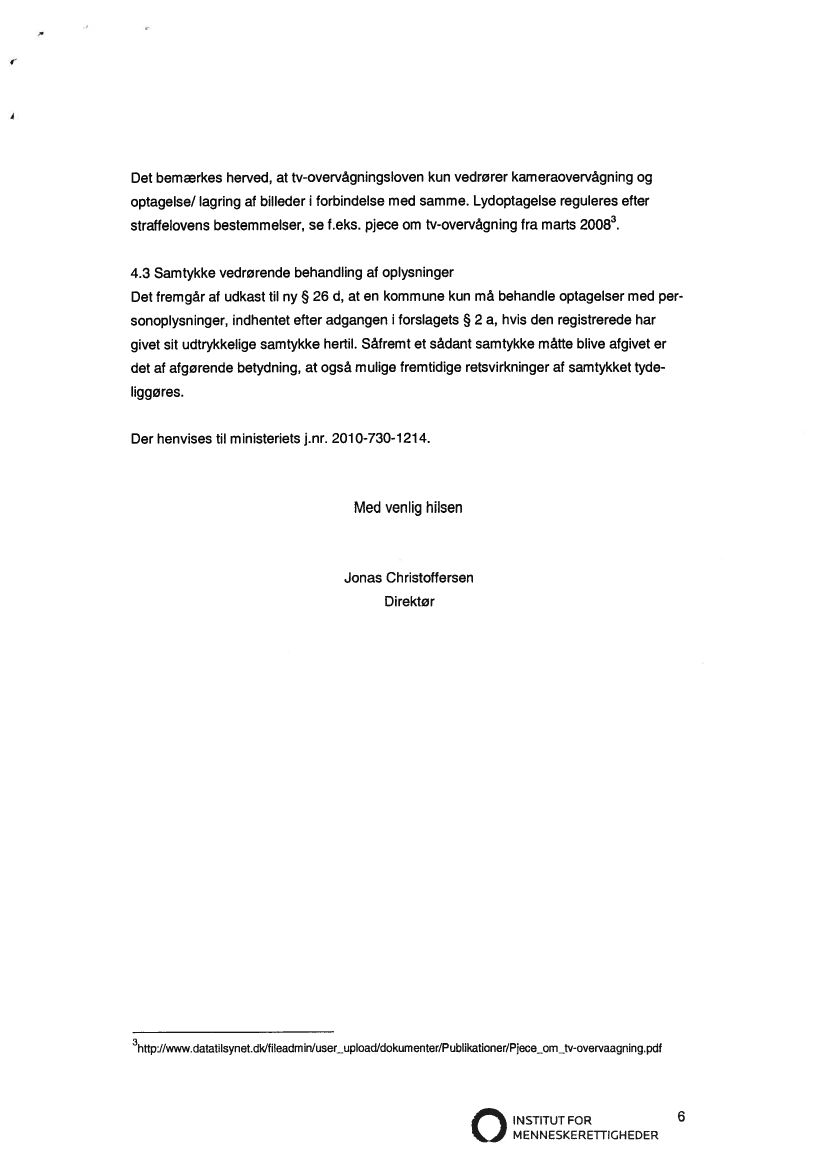 Det bemærkes herved, at tv-overvågningsloven kun vedrører kameraovervågning og optagelse/ lagring af billeder i forbindelse med samme. Lydoptagelse reguleres efter straffelovens bestemmelser, se f.eks. pjece om tv-overvågning fra marts 2008$^3$.

4.3 Samtykke vedrørende behandling af oplysninger
Det fremgår af udkast til ny § 26 d, at en kommune kun må behandle optagelser med personoplysninger, indhentet efter adgangen i forslagets § 2 a, hvis den registrerede har givet sit udtrykkelige samtykke hertil. Såfremt et sådant samtykke måtte blive afgivet er det af afgørende betydning, at også mulige fremtidige retsvirkninger af samtykket tydeliggøres.

Der henvises til ministeriets j.nr. 2010-730-1214.

Med venlig hilsen

Jonas Christoffersen
Direktør

$^3$http://www.datatilsynet.dk/fileadmin/user_upload/dokumenter/Publikationer/Pjece_om_tv-overvaagning.pdf

INSTITUT FOR MENNESKERETTIGHEDER

6